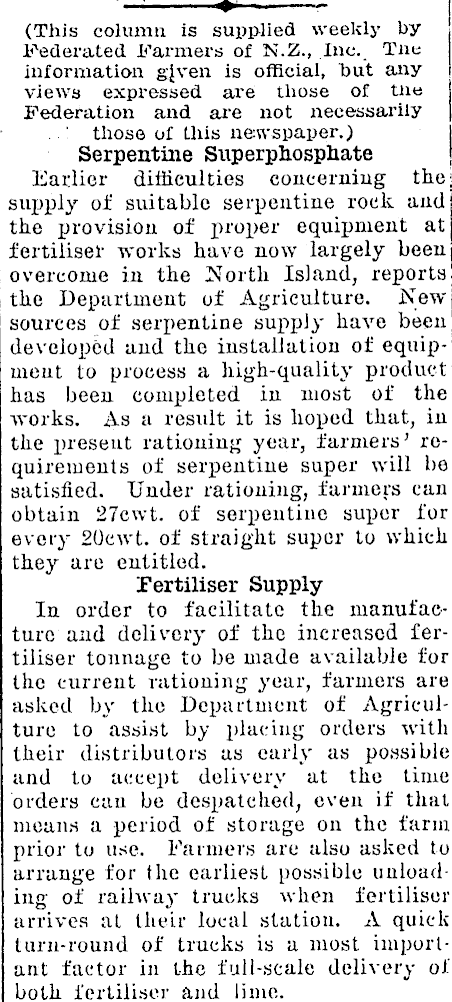 (This column is supplied weekly by Federated Farmers of N.Z., Inc. The information given is official, but any views expressed are those of the Federation and are not necessarily those of this newspaper.)

Serpentine Superphosphate

Earlier difficulties concerning the supply of suitable serpentine rock and the provision of proper equipment at fertiliser works have now largely been overcome in the North Island, reports the Department of Agriculture. New sources of serpentine supply have been developed and the installation of equipment to process a high-quality product has been completed in most of the works. As a result it is hoped that, in the present rationing year, farmers' requirements of serpentine super will be satisfied. Under rationing, farmers can obtain 27cwt. of serpentine super for every 20cwt. of straight super to which they are entitled.

Fertiliser Supply

In order to facilitate the manufacture and delivery of the increased fertiliser tonnage to be made available for the current rationing year, farmers are asked by the Department of Agriculture to assist by placing orders with their distributors as early as possible and to accept delivery at the time orders can be despatched, even if that means a period of storage on the farm prior to use. Farmers are also asked to arrange for the earliest possible unloading of railway trucks when fertiliser arrives at their local station. A quick turn-round of trucks is a most important factor in the full-scale delivery of both fertiliser and lime.